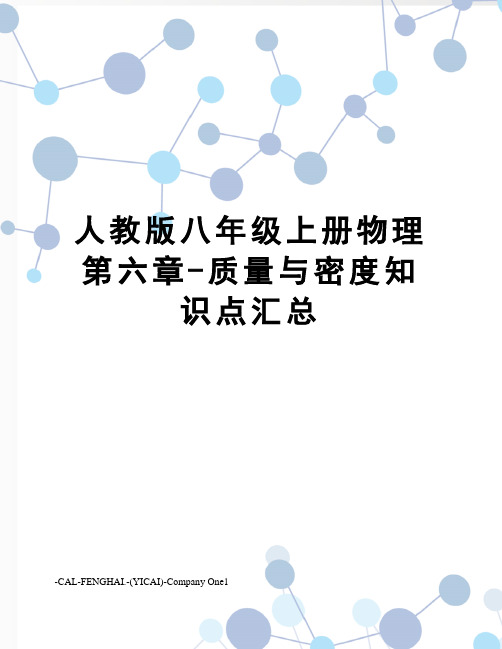 人教版八年级上册物理第六章-质量与密度知识点汇总

-CAL-FENGHAI.-(YICAI)-Company One1